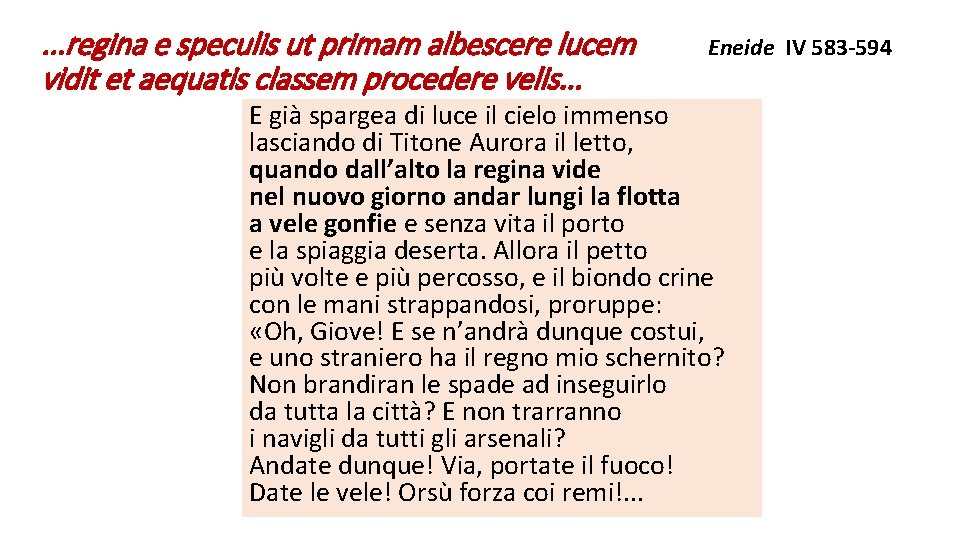 …regina e speculis ut primam albescere lucem vidit et aequatis classem procedere velis…

Eneide IV 583-594

E già spargea di luce il cielo immenso
lasciando di Titone Aurora il letto,
quando dall’alto la regina vide
nel nuovo giorno andar lungi la flotta
a vele gonfie e senza vita il porto
e la spiaggia deserta. Allora il petto
più volte e più percosso, e il biondo crine
con le mani strappandosi, proruppe:
«Oh, Giove! E se n’andrà dunque costui,
e uno straniero ha il regno mio schernito?
Non brandiran le spade ad inseguirlo
da tutta la città? E non trarranno
i navigli da tutti gli arsenali?
Andate dunque! Via, portate il fuoco!
Date le vele! Orsù forza coi remi!...